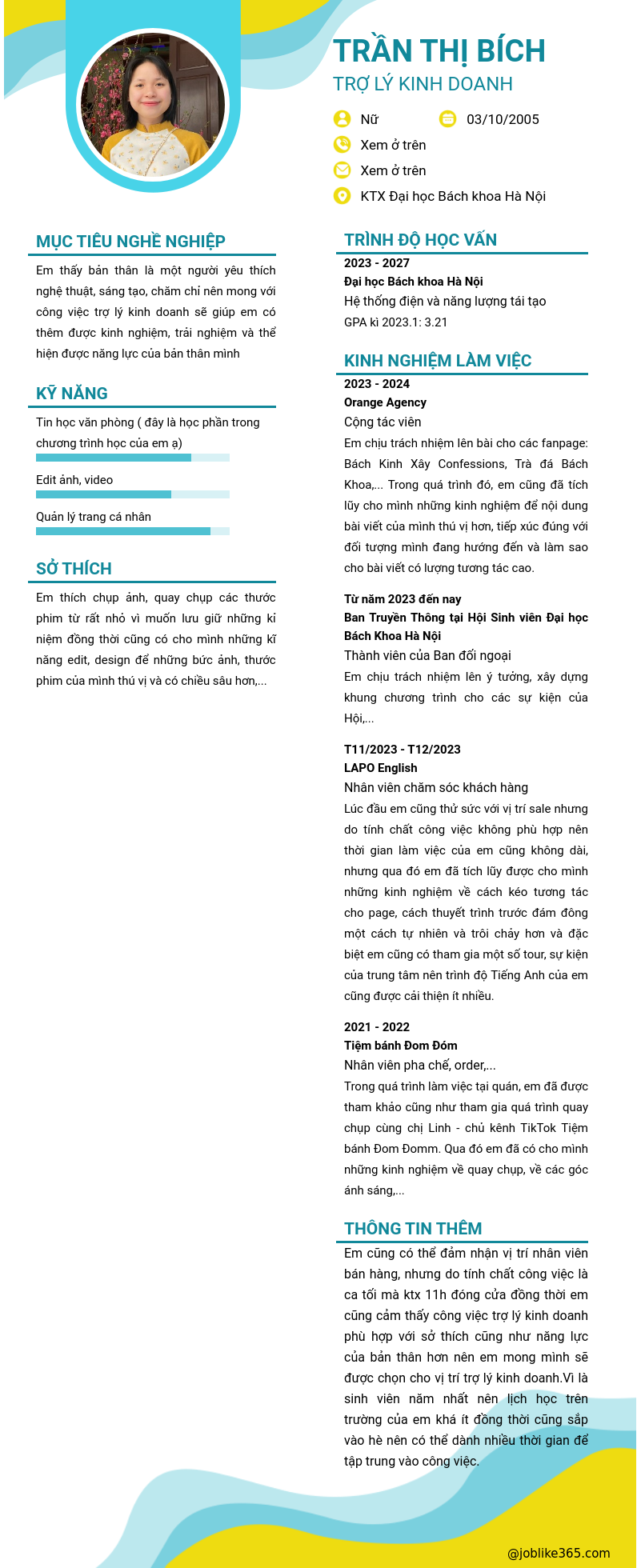 TRẦN THỊ BÍCH
TRỢ LÝ KINH DOANH

Nữ
03/10/2005
Xem ở trên
Xem ở trên
KTX Đại học Bách khoa Hà Nội

MỤC TIÊU NGHỀ NGHIỆP

Em thấy bản thân là một người yêu thích nghệ thuật, sáng tạo, chăm chỉ nên mong với công việc trợ lý kinh doanh sẽ giúp em có thêm được kinh nghiệm, trải nghiệm và thể hiện được năng lực của bản thân mình

KỸ NĂNG

Tin học văn phòng ( đây là học phần trong chương trình học của em ạ)

Edit ảnh, video

Quản lý trang cá nhân

SỞ THÍCH

Em thích chụp ảnh, quay chụp các thước phim từ rất nhỏ vì muốn lưu giữ những kỉ niệm đồng thời cũng có cho mình những kĩ năng edit, design để những bức ảnh, thước phim của mình thú vị và có chiều sâu hơn,...

TRÌNH ĐỘ HỌC VẤN

2023 - 2027
Đại học Bách khoa Hà Nội
Hệ thống điện và năng lượng tái tạo
GPA kì 2023.1: 3.21

KINH NGHIỆM LÀM VIỆC

2023 - 2024
Orange Agency
Cộng tác viên
Em chịu trách nhiệm lên bài cho các fanpage: Bách Kinh Xây Confessions, Trà đá Bách Khoa,... Trong quá trình đó, em cũng đã tích lũy cho mình những kinh nghiệm để nội dung bài viết của mình thú vị hơn, tiếp xúc đúng với đối tượng mình đang hướng đến và làm sao cho bài viết có lượng tương tác cao.

Từ năm 2023 đến nay
Ban Truyền Thông tại Hội Sinh viên Đại học Bách Khoa Hà Nội
Thành viên của Ban đối ngoại
Em chịu trách nhiệm lên ý tưởng, xây dựng khung chương trình cho các sự kiện của Hội,...

T11/2023 - T12/2023
LAPO English
Nhân viên chăm sóc khách hàng
Lúc đầu em cũng thử sức với vị trí sale nhưng do tính chất công việc không phù hợp nên thời gian làm việc của em cũng không dài, nhưng qua đó em đã tích lũy được cho mình những kinh nghiệm về cách kéo tương tác cho page, cách thuyết trình trước đám đông một cách tự nhiên và trôi chảy hơn và đặc biệt em cũng có tham gia một số tour, sự kiện của trung tâm nên trình độ Tiếng Anh của em cũng được cải thiện ít nhiều.

2021 - 2022
Tiệm bánh Đom Đóm
Nhân viên pha chế, order,...
Trong quá trình làm việc tại quán, em đã được tham khảo cũng như tham gia quá trình quay chụp cùng chị Linh - chủ kênh TikTok Tiệm bánh Đom Đomm. Qua đó em đã có cho mình những kinh nghiệm về quay chụp, về các góc ánh sáng,...

THÔNG TIN THÊM

Em cũng có thể đảm nhận vị trí nhân viên bán hàng, nhưng do tính chất công việc là ca tối mà ktx 11h đóng cửa đồng thời em cũng cảm thấy công việc trợ lý kinh doanh phù hợp với sở thích cũng như năng lực của bản thân hơn nên em mong mình sẽ được chọn cho vị trí trợ lý kinh doanh.Vì là sinh viên năm nhất nên lịch học trên trường của em khá ít đồng thời cũng sắp vào hè nên có thể dành nhiều thời gian để tập trung vào công việc.

@joblike365.com